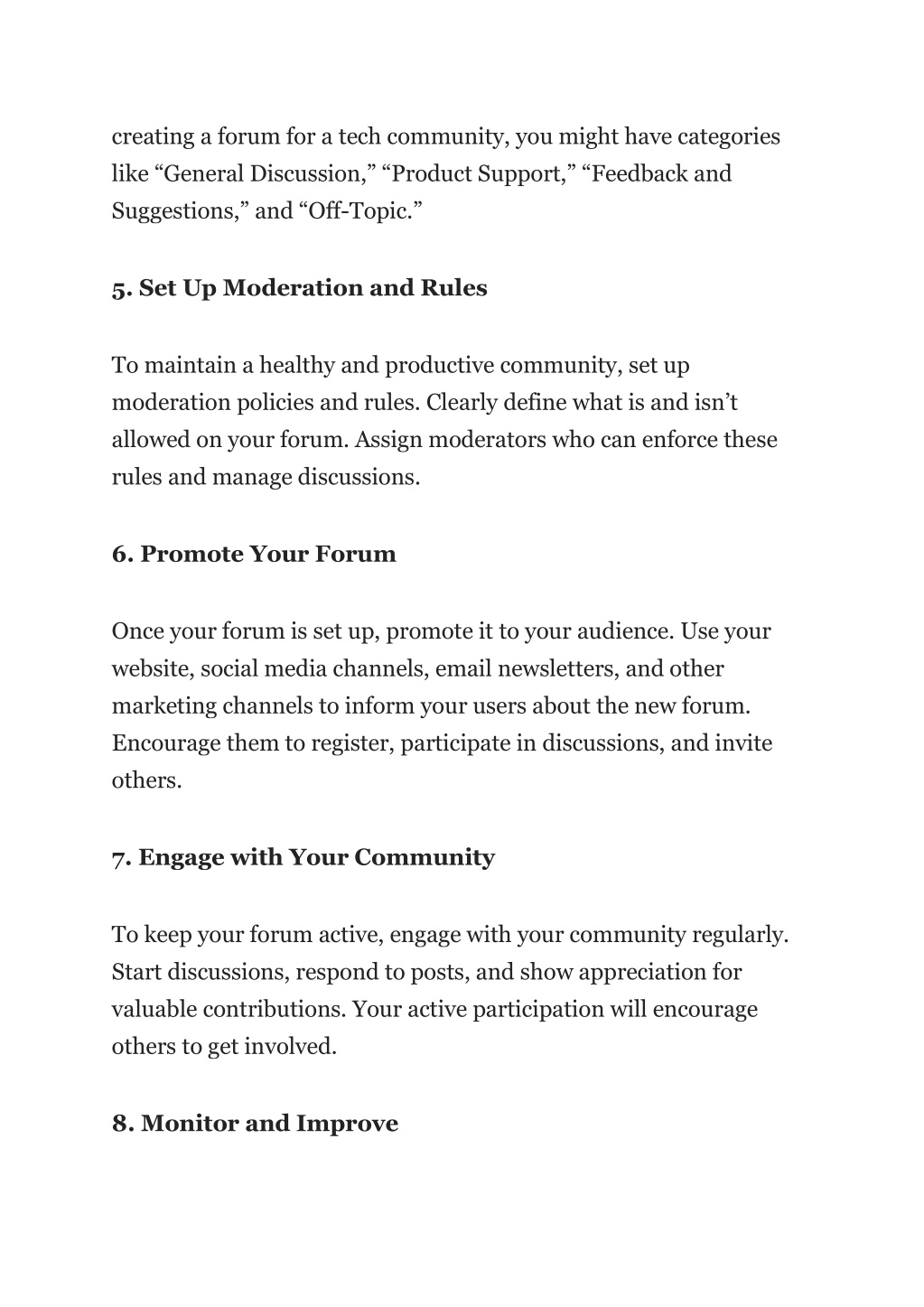 creating a forum for a tech community, you might have categories like “General Discussion,” “Product Support,” “Feedback and Suggestions,” and “Off-Topic.”

5. Set Up Moderation and Rules

To maintain a healthy and productive community, set up moderation policies and rules. Clearly define what is and isn’t allowed on your forum. Assign moderators who can enforce these rules and manage discussions.

6. Promote Your Forum

Once your forum is set up, promote it to your audience. Use your website, social media channels, email newsletters, and other marketing channels to inform your users about the new forum. Encourage them to register, participate in discussions, and invite others.

7. Engage with Your Community

To keep your forum active, engage with your community regularly. Start discussions, respond to posts, and show appreciation for valuable contributions. Your active participation will encourage others to get involved.

8. Monitor and Improve